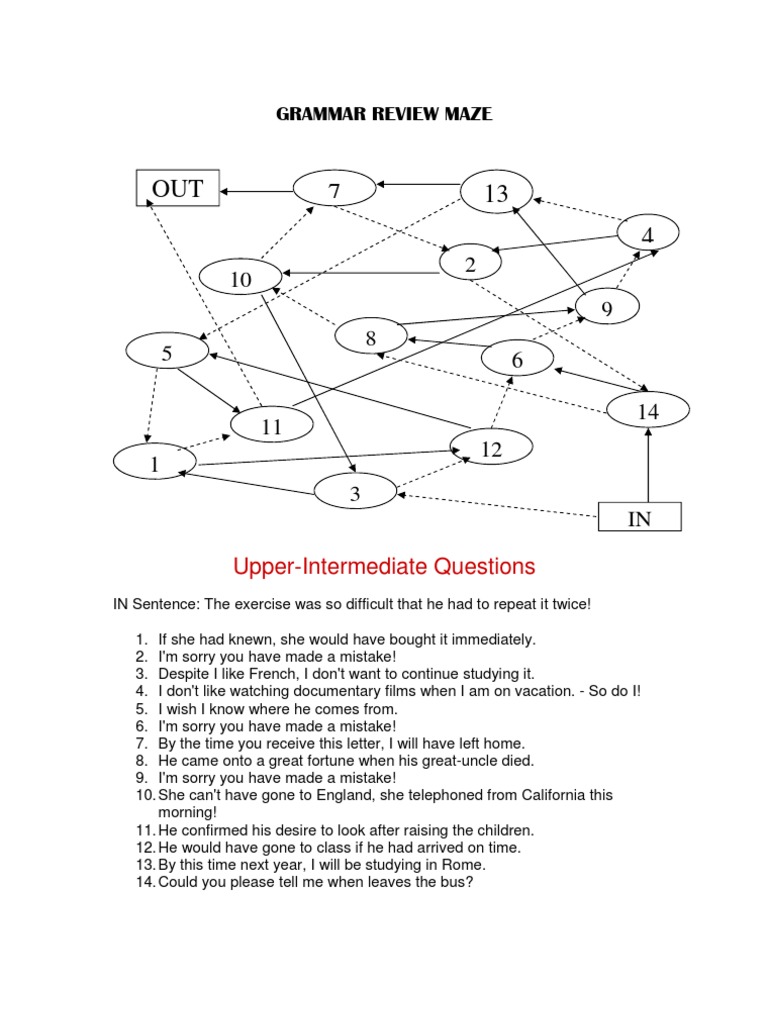 GRAMMAR REVIEW MAZE

OUT

7

13

4

2

10

9

8

5

6

14

11

12

1

3

IN

Upper-Intermediate Questions

IN Sentence: The exercise was so difficult that he had to repeat it twice!

1. If she had knewn, she would have bought it immediately.
2. I'm sorry you have made a mistake!
3. Despite I like French, I don't want to continue studying it.
4. I don't like watching documentary films when I am on vacation. - So do I!
5. I wish I know where he comes from.
6. I'm sorry you have made a mistake!
7. By the time you receive this letter, I will have left home.
8. He came onto a great fortune when his great-uncle died.
9. I'm sorry you have made a mistake!
10. She can't have gone to England, she telephoned from California this morning!
11. He confirmed his desire to look after raising the children.
12. He would have gone to class if he had arrived on time.
13. By this time next year, I will be studying in Rome.
14. Could you please tell me when leaves the bus?